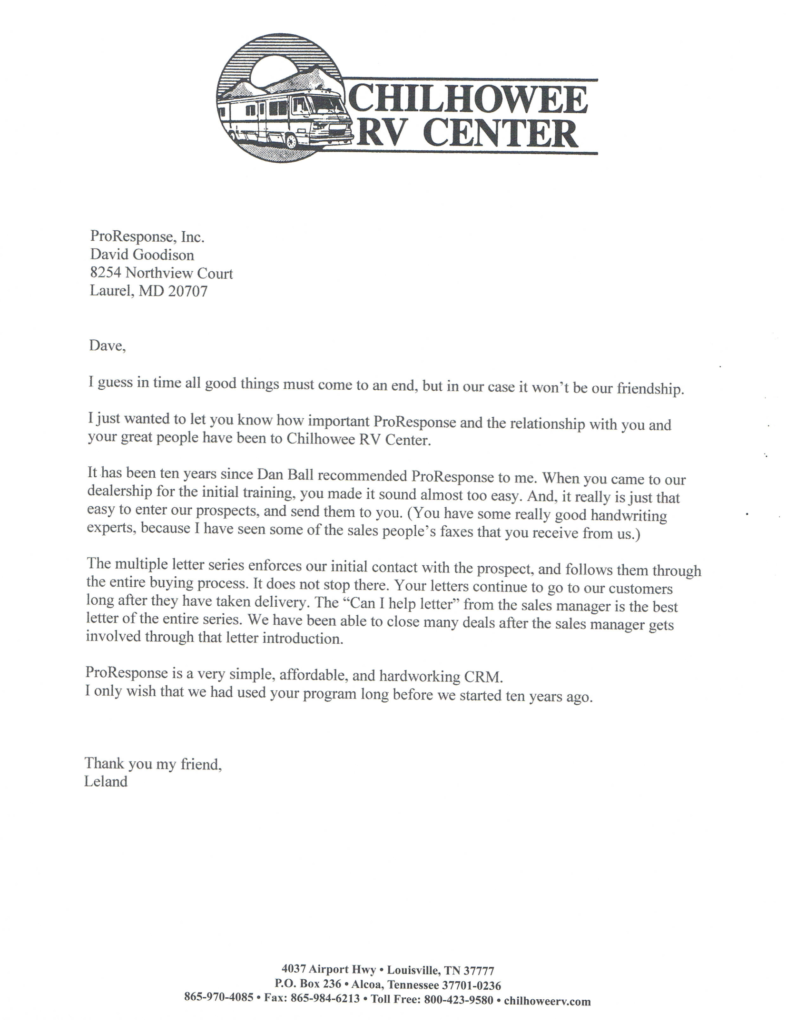 CHILHOWEE
RV CENTER

ProResponse, Inc.
David Goodison
8254 Northview Court
Laurel, MD 20707

Dave,

I guess in time all good things must come to an end, but in our case it won't be our friendship.

I just wanted to let you know how important ProResponse and the relationship with you and your great people have been to Chilhowee RV Center.

It has been ten years since Dan Ball recommended ProResponse to me. When you came to our dealership for the initial training, you made it sound almost too easy. And, it really is just that easy to enter our prospects, and send them to you. (You have some really good handwriting experts, because I have seen some of the sales people's faxes that you receive from us.)

The multiple letter series enforces our initial contact with the prospect, and follows them through the entire buying process. It does not stop there. Your letters continue to go to our customers long after they have taken delivery. The "Can I help letter" from the sales manager is the best letter of the entire series. We have been able to close many deals after the sales manager gets involved through that letter introduction.

ProResponse is a very simple, affordable, and hardworking CRM.
I only wish that we had used your program long before we started ten years ago.

Thank you my friend,
Leland

4037 Airport Hwy • Louisville, TN 37777
P.O. Box 236 • Alcoa, Tennessee 37701-0236
865-970-4085 • Fax: 865-984-6213 • Toll Free: 800-423-9580 • chilhoweerv.com